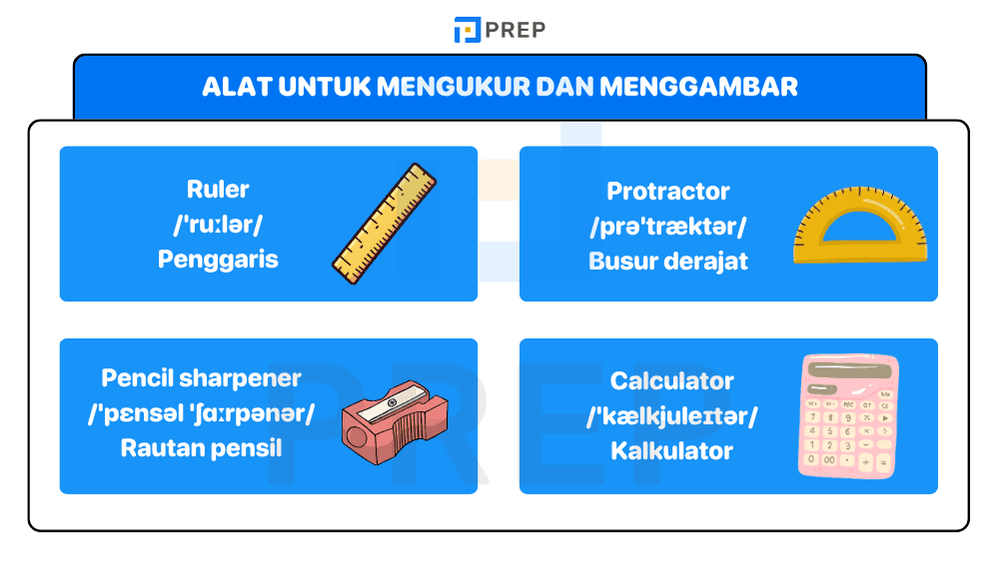 PREP

ALAT UNTUK MENGUKUR DAN MENGGAMBAR

Ruler
/ˈruːlər/
Penggaris

Protractor
/prəˈtræktər/
Busur derajat

Pencil sharpener
/ˈpɛnsəl ˈʃɑːrpənər/
Rautan pensil

Calculator
/ˈkælkjuleɪtər/
Kalkulator

PREP